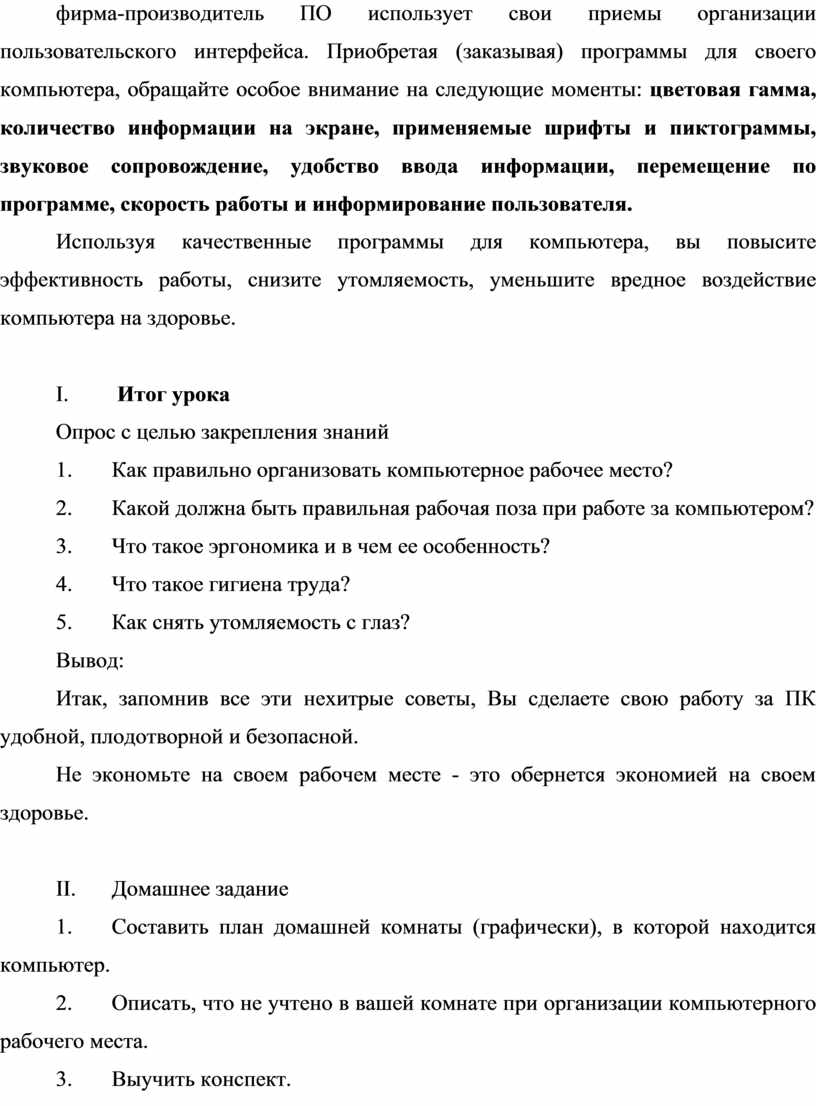 фирма-производитель ПО использует свои приемы организации пользовательского интерфейса. Приобретая (заказывая) программы для своего компьютера, обращайте особое внимание на следующие моменты: цветовая гамма, количество информации на экране, применяемые шрифты и пиктограммы, звуковое сопровождение, удобство ввода информации, перемещение по программе, скорость работы и информирование пользователя.

Используя качественные программы для компьютера, вы повысите эффективность работы, снизите утомляемость, уменьшите вредное воздействие компьютера на здоровье.

I. Итог урока

Опрос с целью закрепления знаний

1. Как правильно организовать компьютерное рабочее место?

2. Какой должна быть правильная рабочая поза при работе за компьютером?

3. Что такое эргономика и в чем ее особенность?

4. Что такое гигиена труда?

5. Как снять утомляемость с глаз?

Вывод:

Итак, запомнив все эти нехитрые советы, Вы сделаете свою работу за ПК удобной, плодотворной и безопасной.

Не экономьте на своем рабочем месте - это обернется экономией на своем здоровье.

II. Домашнее задание

1. Составить план домашней комнаты (графически), в которой находится компьютер.

2. Описать, что не учтено в вашей комнате при организации компьютерного рабочего места.

3. Выучить конспект.